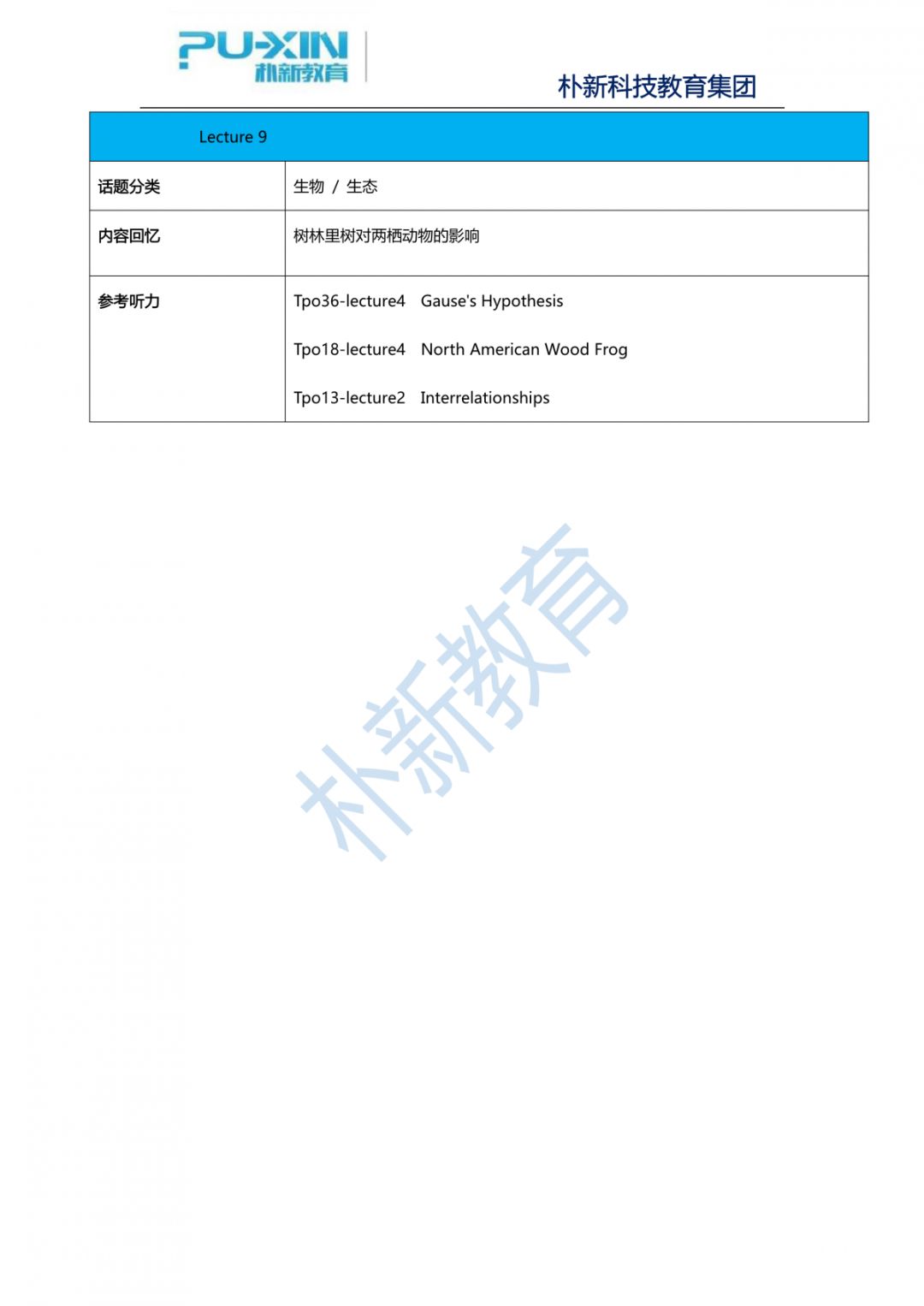 PU-XIN
朴新教育

朴新科技教育集团

| Lecture 9 | |
|---|---|
| 话题分类 | 生物 / 生态 |
| 内容回忆 | 树林里树对两栖动物的影响 |
| 参考听力 | Tpo36-lecture4 Gause's Hypothesis<br>Tpo18-lecture4 North American Wood Frog<br>Tpo13-lecture2 Interrelationships |

朴新教育